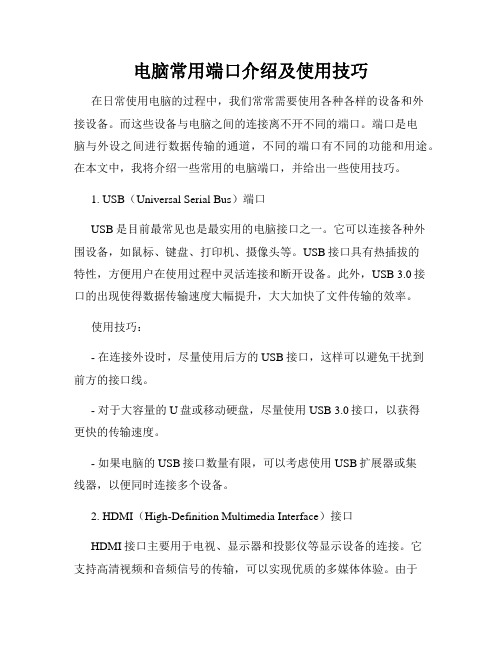 电脑常用端口介绍及使用技巧

在日常使用电脑的过程中，我们常常需要使用各种各样的设备和外接设备。而这些设备与电脑之间的连接离不开不同的端口。端口是电脑与外设之间进行数据传输的通道，不同的端口有不同的功能和用途。在本文中，我将介绍一些常用的电脑端口，并给出一些使用技巧。

1. USB（Universal Serial Bus）端口

USB是目前最常见也是最实用的电脑接口之一。它可以连接各种外围设备，如鼠标、键盘、打印机、摄像头等。USB接口具有热插拔的特性，方便用户在使用过程中灵活连接和断开设备。此外，USB 3.0接口的出现使得数据传输速度大幅提升，大大加快了文件传输的效率。

使用技巧：

- 在连接外设时，尽量使用后方的USB接口，这样可以避免干扰到前方的接口线。

- 对于大容量的U盘或移动硬盘，尽量使用USB 3.0接口，以获得更快的传输速度。

- 如果电脑的USB接口数量有限，可以考虑使用USB扩展器或集线器，以便同时连接多个设备。

2. HDMI（High-Definition Multimedia Interface）接口

HDMI接口主要用于电视、显示器和投影仪等显示设备的连接。它支持高清视频和音频信号的传输，可以实现优质的多媒体体验。由于